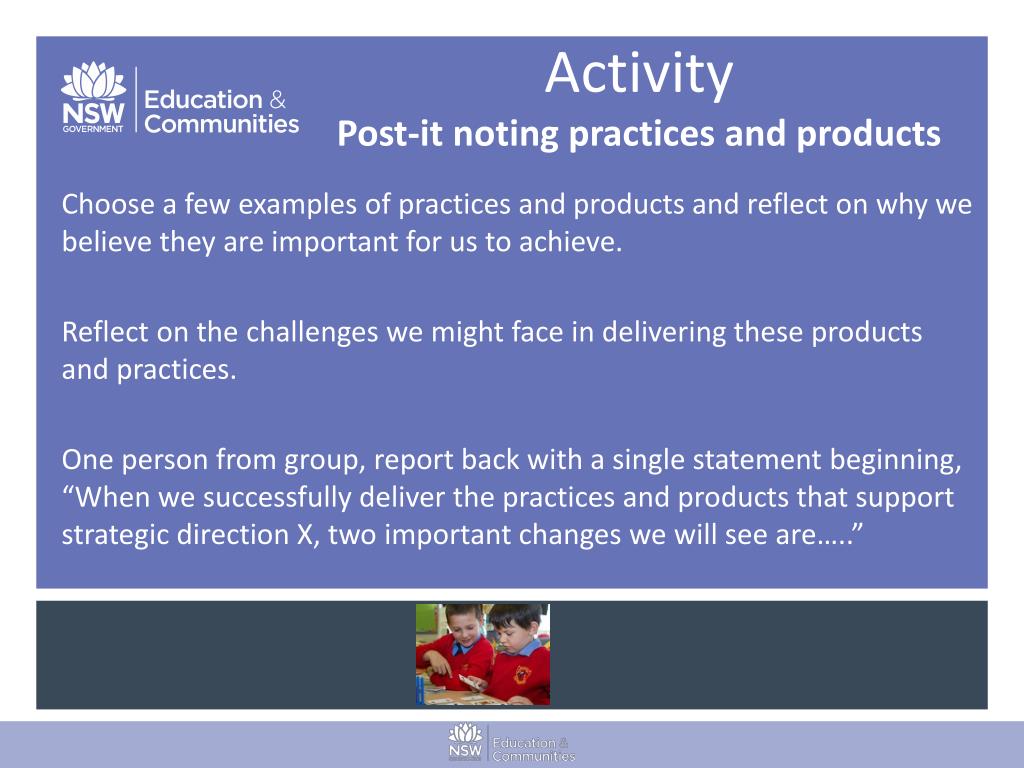 NSW GOVERNMENT Education & Communities

Activity
Post-it noting practices and products

Choose a few examples of practices and products and reflect on why we believe they are important for us to achieve.

Reflect on the challenges we might face in delivering these products and practices.

One person from group, report back with a single statement beginning, “When we successfully deliver the practices and products that support strategic direction X, two important changes we will see are…..”

NSW GOVERNMENT Education & Communities